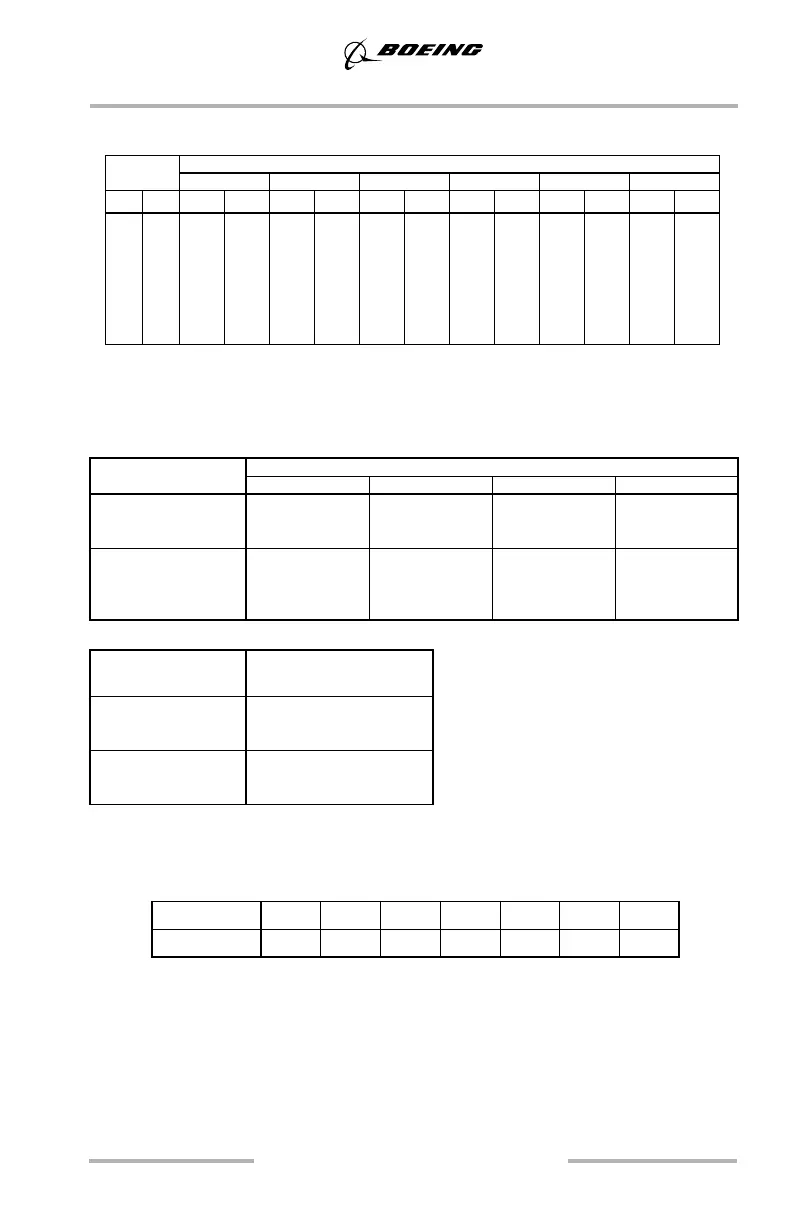 BOEING